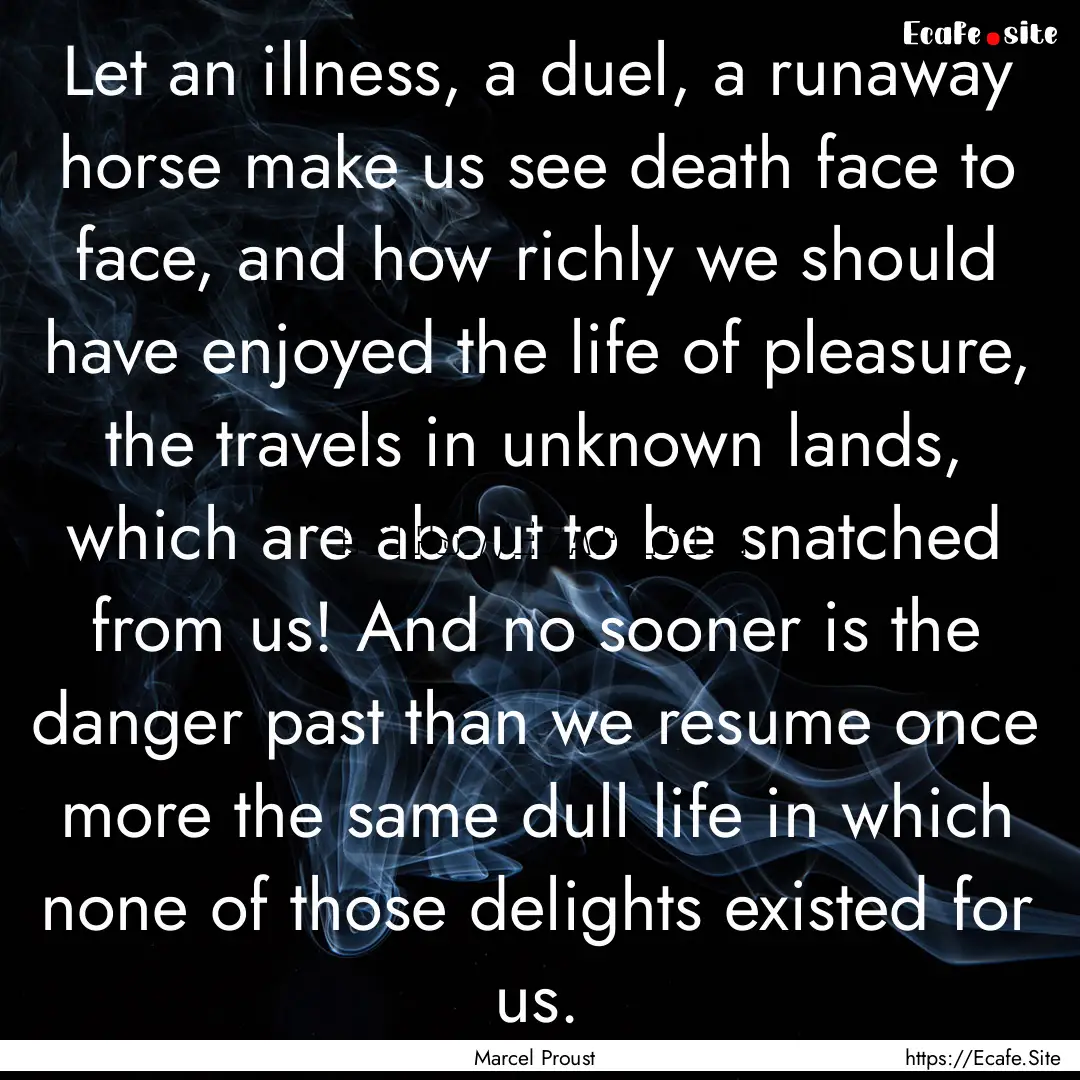 Ecafe.site

Let an illness, a duel, a runaway horse make us see death face to face, and how richly we should have enjoyed the life of pleasure, the travels in unknown lands, which are about to be snatched from us! And no sooner is the danger past than we resume once more the same dull life in which none of those delights existed for us.

Marcel Proust

https://Ecafe.Site